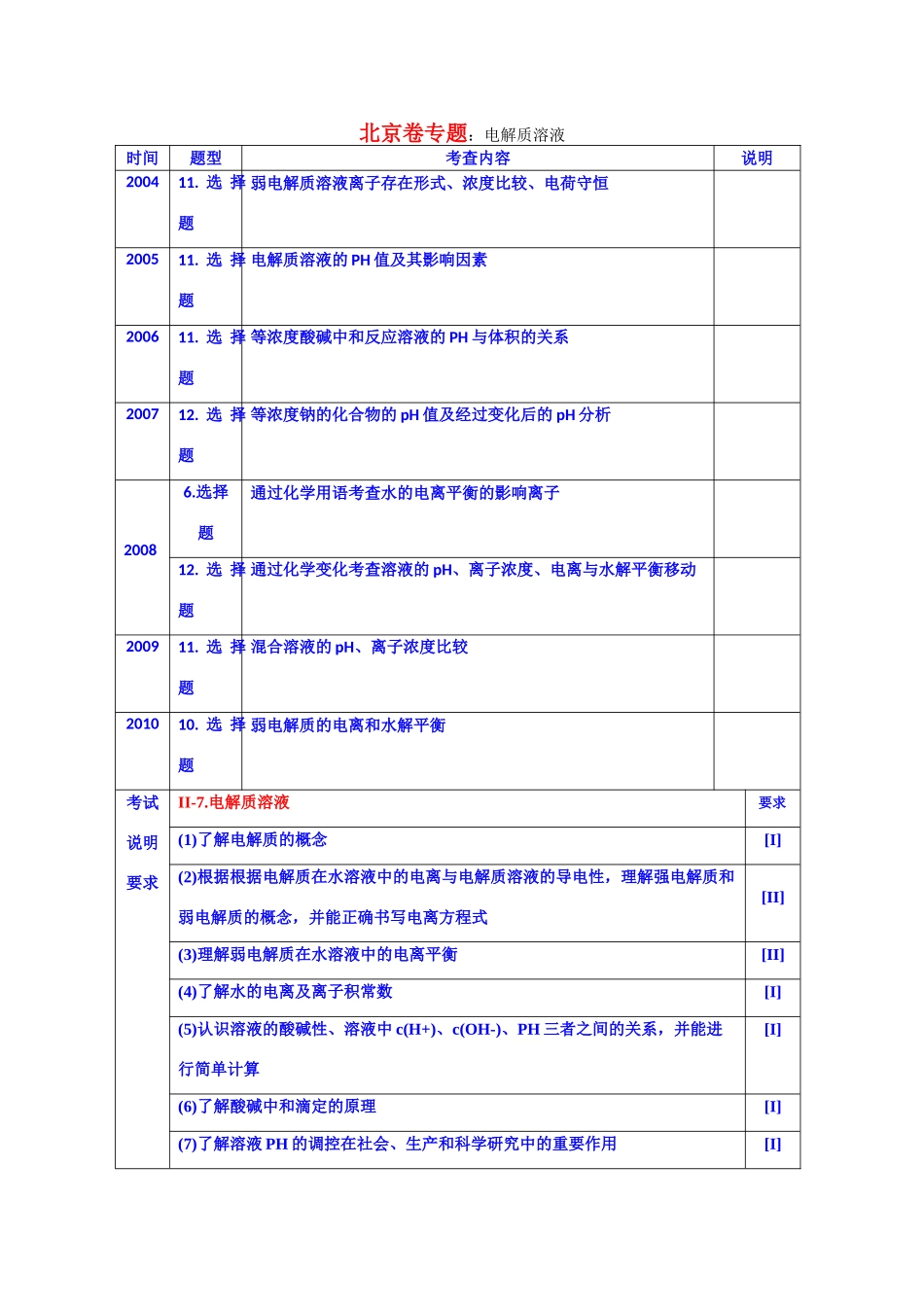 北京卷专题：电解质溶液

| 时间 | 题型 | 考查内容 | 说明 |
|---|---|---|---|
| 2004 | 11. 选择题 | 弱电解质溶液离子存在形式、浓度比较、电荷守恒 | |
| 2005 | 11. 选择题 | 电解质溶液的 PH 值及其影响因素 | |
| 2006 | 11. 选择题 | 等浓度酸碱中和反应溶液的 PH 与体积的关系 | |
| 2007 | 12. 选择题 | 等浓度钠的化合物的 pH 值及经过变化后的 pH 分析 | |
| 2008 | 6.选择题 | 通过化学用语考查水的电离平衡的影响离子 | |
| 2008 | 12. 选择题 | 通过化学变化考查溶液的 pH、离子浓度、电离与水解平衡移动 | |
| 2009 | 11. 选择题 | 混合溶液的 pH、离子浓度比较 | |
| 2010 | 10. 选择题 | 弱电解质的电离和水解平衡 | |

| 考试说明要求 | II-7.电解质溶液 | 要求 |
|---|---|---|
| | (1)了解电解质的概念 | [I] |
| | (2)根据根据电解质在水溶液中的电离与电解质溶液的导电性，理解强电解质和弱电解质的概念，并能正确书写电离方程式 | [II] |
| | (3)理解弱电解质在水溶液中的电离平衡 | [II] |
| | (4)了解水的电离及离子积常数 | [I] |
| | (5)认识溶液的酸碱性、溶液中 c(H+)、c(OH-)、PH 三者之间的关系，并能进行简单计算 | [I] |
| | (6)了解酸碱中和滴定的原理 | [I] |
| | (7)了解溶液 PH 的调控在社会、生产和科学研究中的重要作用 | [I] |